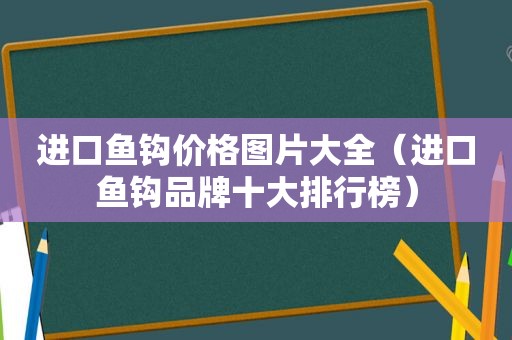 进口鱼钩价格图片大全（进口鱼钩品牌十大排行榜）